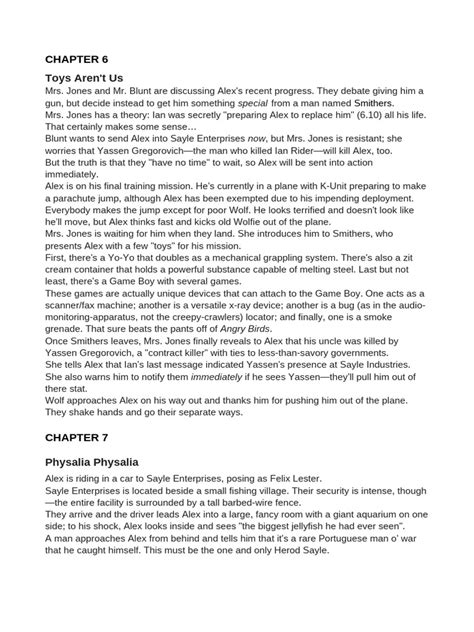 CHAPTER 6

Toys Aren't Us

Mrs. Jones and Mr. Blunt are discussing Alex's recent progress. They debate giving him a gun, but decide instead to get him something special from a man named Smithers.

Mrs. Jones has a theory: Ian was secretly "preparing Alex to replace him" (6.10) all his life. That certainly makes some sense…

Blunt wants to send Alex into Sayle Enterprises now, but Mrs. Jones is resistant; she worries that Yassen Gregorovich—the man who killed Ian Rider—will kill Alex, too.

But the truth is that they "have no time" to wait, so Alex will be sent into action immediately.

Alex is on his final training mission. He's currently in a plane with K-Unit preparing to make a parachute jump, although Alex has been exempted due to his impending deployment.

Everybody makes the jump except for poor Wolf. He looks terrified and doesn't look like he'll move, but Alex thinks fast and kicks old Wolfie out of the plane.

Mrs. Jones is waiting for him when they land. She introduces him to Smithers, who presents Alex with a few "toys" for his mission.

First, there's a Yo-Yo that doubles as a mechanical grappling system. There's also a zit cream container that holds a powerful substance capable of melting steel. Last but not least, there's a Game Boy with several games.

These games are actually unique devices that can attach to the Game Boy. One acts as a scanner/fax machine; another is a versatile x-ray device; another is a bug (as in the audio-monitoring-apparatus, not the creepy-crawlers) locator; and finally, one is a smoke grenade. That sure beats the pants off of Angry Birds.

Once Smithers leaves, Mrs. Jones finally reveals to Alex that his uncle was killed by Yassen Gregorovich, a "contract killer" with ties to less-than-savory governments.

She tells Alex that Ian's last message indicated Yassen's presence at Sayle Industries. She also warns him to notify them immediately if he sees Yassen—they'll pull him out of there stat.

Wolf approaches Alex on his way out and thanks him for pushing him out of the plane. They shake hands and go their separate ways.

CHAPTER 7

Physalia Physalia

Alex is riding in a car to Sayle Enterprises, posing as Felix Lester.

Sayle Enterprises is located beside a small fishing village. Their security is intense, though—the entire facility is surrounded by a tall barbed-wire fence.

They arrive and the driver leads Alex into a large, fancy room with a giant aquarium on one side; to his shock, Alex looks inside and sees "the biggest jellyfish he had ever seen".

A man approaches Alex from behind and tells him that it's a rare Portuguese man o' war that he caught himself. This must be the one and only Herod Sayle.